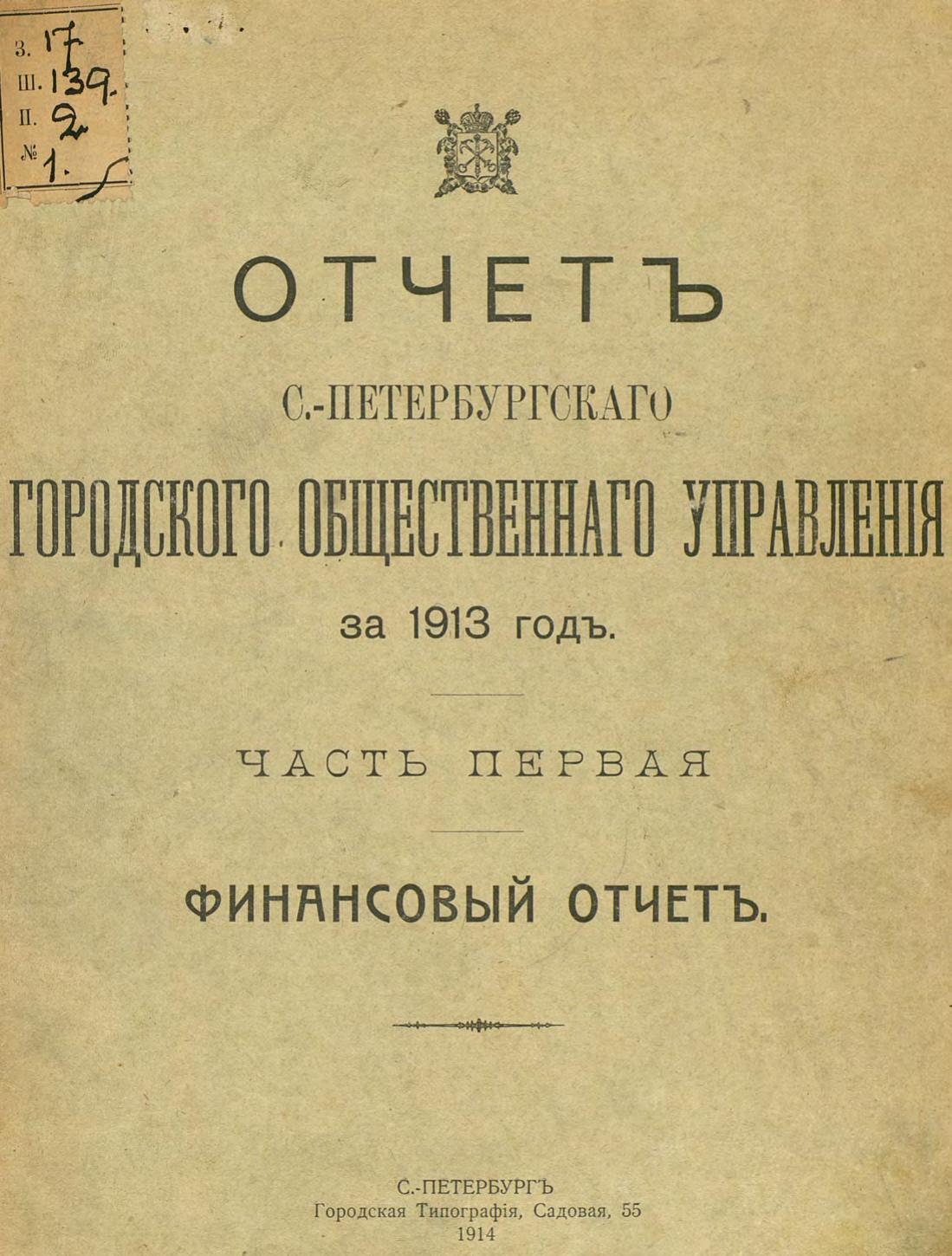 З. 17
Ш. 139.
П. 2
№ 1.

ОТЧЕТЪ

С.-ПЕТЕРБУРГСКАГО

ГОРОДСКОГО ОБЩЕСТВЕННАГО УПРАВЛЕНІЯ

за 1913 годъ.

ЧАСТЬ ПЕРВАЯ

ФИНАНСОВЫЙ ОТЧЕТЪ.

С.-ПЕТЕРБУРГЪ
Городская Типографія, Садовая, 55
1914